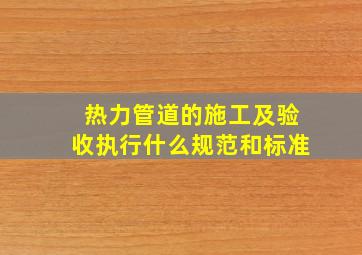 热力管道的施工及验收执行什么规范和标准